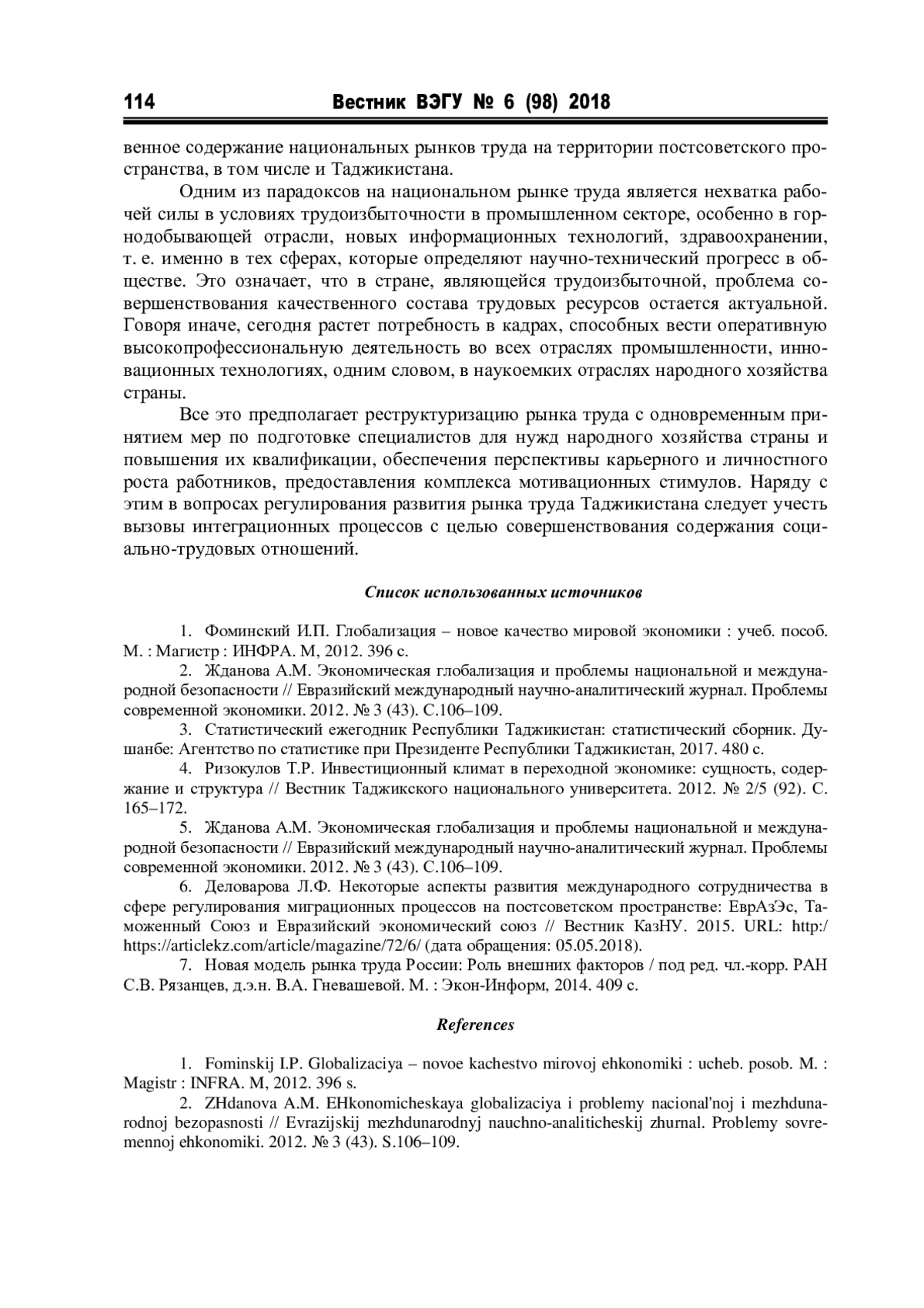 114 Вестник ВЭГУ № 6 (98) 2018

венное содержание национальных рынков труда на территории постсоветского пространства, в том числе и Таджикистана.

Одним из парадоксов на национальном рынке труда является нехватка рабочей силы в условиях трудоизбыточности в промышленном секторе, особенно в горнодобывающей отрасли, новых информационных технологий, здравоохранении, т. е. именно в тех сферах, которые определяют научно-технический прогресс в обществе. Это означает, что в стране, являющейся трудоизбыточной, проблема совершенствования качественного состава трудовых ресурсов остается актуальной. Говоря иначе, сегодня растет потребность в кадрах, способных вести оперативную высокопрофессиональную деятельность во всех отраслях промышленности, инновационных технологиях, одним словом, в наукоемких отраслях народного хозяйства страны.

Все это предполагает реструктуризацию рынка труда с одновременным принятием мер по подготовке специалистов для нужд народного хозяйства страны и повышения их квалификации, обеспечения перспективы карьерного и личностного роста работников, предоставления комплекса мотивационных стимулов. Наряду с этим в вопросах регулирования развития рынка труда Таджикистана следует учесть вызовы интеграционных процессов с целью совершенствования содержания социально-трудовых отношений.

Список использованных источников

1. Фоминский И.П. Глобализация – новое качество мировой экономики : учеб. пособ. М. : Магистр : ИНФРА. М, 2012. 396 с.
2. Жданова А.М. Экономическая глобализация и проблемы национальной и международной безопасности // Евразийский международный научно-аналитический журнал. Проблемы современной экономики. 2012. № 3 (43). С.106–109.
3. Статистический ежегодник Республики Таджикистан: статистический сборник. Душанбе: Агентство по статистике при Президенте Республики Таджикистан, 2017. 480 с.
4. Ризокулов Т.Р. Инвестиционный климат в переходной экономике: сущность, содержание и структура // Вестник Таджикского национального университета. 2012. № 2/5 (92). С. 165–172.
5. Жданова А.М. Экономическая глобализация и проблемы национальной и международной безопасности // Евразийский международный научно-аналитический журнал. Проблемы современной экономики. 2012. № 3 (43). С.106–109.
6. Деловарова Л.Ф. Некоторые аспекты развития международного сотрудничества в сфере регулирования миграционных процессов на постсоветском пространстве: ЕврАзЭс, Таможенный Союз и Евразийский экономический союз // Вестник КазНУ. 2015. URL: http:/ https://articlekz.com/article/magazine/72/6/ (дата обращения: 05.05.2018).
7. Новая модель рынка труда России: Роль внешних факторов / под ред. чл.-корр. РАН С.В. Рязанцев, д.э.н. В.А. Гневашевой. М. : Экон-Информ, 2014. 409 с.

References

1. Fominskij I.P. Globalizaciya – novoe kachestvo mirovoj ehkonomiki : ucheb. posob. M. : Magistr : INFRA. M, 2012. 396 s.
2. ZHdanova A.M. EHkonomicheskaya globalizaciya i problemy nacional'noj i mezhdunarodnoj bezopasnosti // Evrazijskij mezhdunarodnyj nauchno-analiticheskij zhurnal. Problemy sovremennoj ehkonomiki. 2012. № 3 (43). S.106–109.